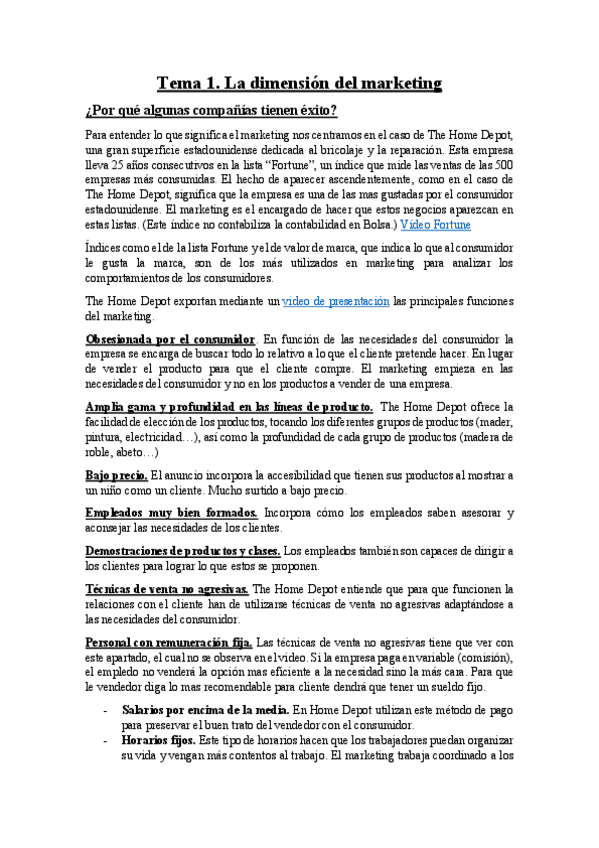 Tema 1. La dimensión del marketing

¿Por qué algunas compañías tienen éxito?

Para entender lo que significa el marketing nos centramos en el caso de The Home Depot, una gran superficie estadounidense dedicada al bricolaje y la reparación. Esta empresa lleva 25 años consecutivos en la lista "Fortune", un índice que mide las ventas de las 500 empresas más consumidas. El hecho de aparecer ascendentemente, como en el caso de The Home Depot, significa que la empresa es una de las mas gustadas por el consumidor estadounidense. El marketing es el encargado de hacer que estos negocios aparezcan en estas listas. (Este índice no contabiliza la contabilidad en Bolsa.) Video Fortune

Índices como el de la lista Fortune y el de valor de marca, que indica lo que al consumidor le gusta la marca, son de los más utilizados en marketing para analizar los comportamientos de los consumidores.

The Home Depot exportan mediante un video de presentación las principales funciones del marketing.

Obsesionada por el consumidor. En función de las necesidades del consumidor la empresa se encarga de buscar todo lo relativo a lo que el cliente pretende hacer. En lugar de vender el producto para que el cliente compre. El marketing empieza en las necesidades del consumidor y no en los productos a vender de una empresa.

Amplia gama y profundidad en las líneas de producto. The Home Depot ofrece la facilidad de elección de los productos, tocando los diferentes grupos de productos (mader, pintura, electricidad…), así como la profundidad de cada grupo de productos (madera de roble, abeto…)

Bajo precio. El anuncio incorpora la accesibilidad que tienen sus productos al mostrar a un niño como un cliente. Mucho surtido a bajo precio.

Empleados muy bien formados. Incorpora cómo los empleados saben asesorar y aconsejar las necesidades de los clientes.

Demostraciones de productos y clases. Los empleados también son capaces de dirigir a los clientes para lograr lo que estos se proponen.

Técnicas de venta no agresivas. The Home Depot entiende que para que funcionen la relaciones con el cliente han de utilizarse técnicas de venta no agresivas adaptándose a las necesidades del consumidor.

Personal con remuneración fija. Las técnicas de venta no agresivas tiene que ver con este apartado, el cual no se observa en el video. Si la empresa paga en variable (comisión), el empledo no venderá la opción mas eficiente a la necesidad sino la más cara. Para que le vendedor diga lo mas recomendable para cliente dendrá que tener un sueldo fijo.

- Salarios por encima de la media. En Home Depot utilizan este método de pago para preservar el buen trato del vendedor con el consumidor.
- Horarios fijos. Este tipo de horarios hacen que los trabajadores puedan organizar su vida y vengan más contentos al trabajo. El marketing trabaja coordinado a los